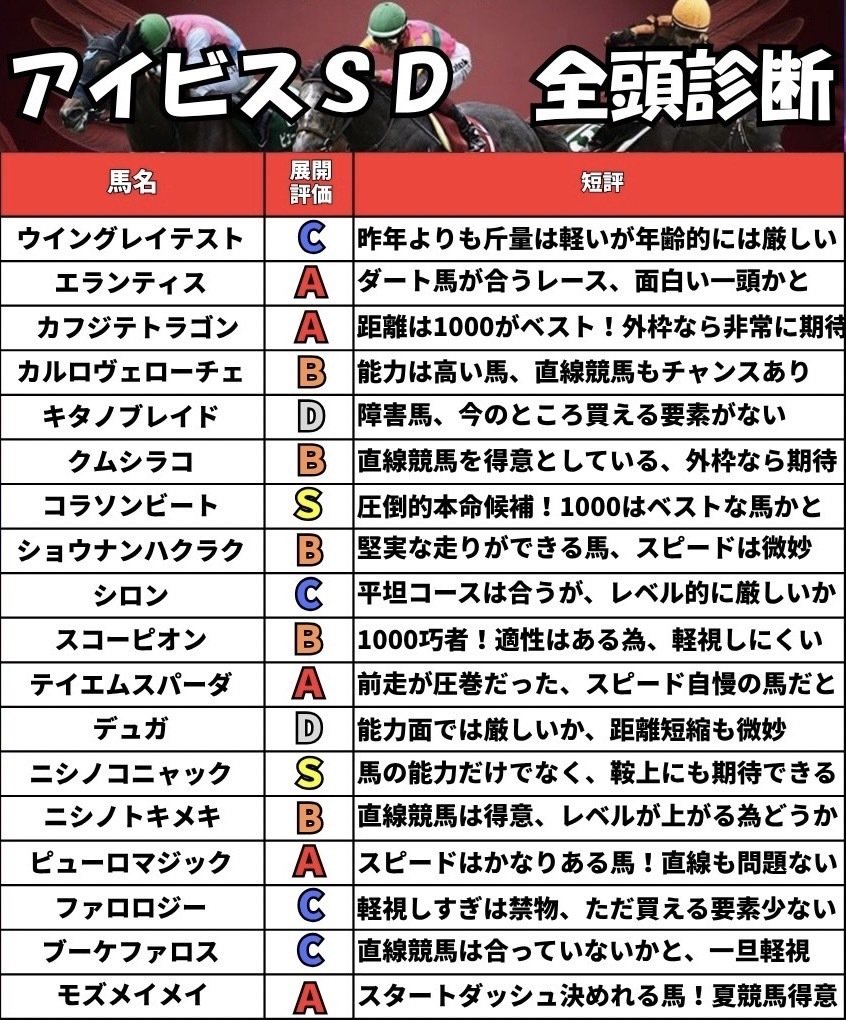 アイビスSD　全頭診断

| 馬名 | 展開評価 | 短評 |
|---|---|---|
| ウイングレイテスト | C | 昨年よりも斤量は軽いが年齢的には厳しい |
| エランティス | A | ダート馬が合うレース、面白い一頭かと |
| カフジテトラゴン | A | 距離は1000がベスト！外枠なら非常に期待 |
| カルロヴェローチェ | B | 能力は高い馬、直線競馬もチャンスあり |
| キタノブレイド | D | 障害馬、今のところ買える要素がない |
| クムシラコ | B | 直線競馬を得意としている、外枠なら期待 |
| コラソンビート | S | 圧倒的本命候補！1000はベストな馬かと |
| ショウナンハクラク | B | 堅実な走りができる馬、スピードは微妙 |
| シロン | C | 平坦コースは合うが、レベル的に厳しいか |
| スコーピオン | B | 1000巧者！適性はある為、軽視しにくい |
| テイエムスパーダ | A | 前走が圧巻だった、スピード自慢の馬だと |
| デュガ | D | 能力面では厳しいか、距離短縮も微妙 |
| ニシノコニャック | S | 馬の能力だけでなく、鞍上にも期待できる |
| ニシノトキメキ | B | 直線競馬は得意、レベルが上がる為どうか |
| ピューロマジック | A | スピードはかなりある馬！直線も問題ない |
| ファロロジー | C | 軽視しすぎは禁物、ただ買える要素少ない |
| ブーケファロス | C | 直線競馬は合っていないかと、一旦軽視 |
| モズメイメイ | A | スタートダッシュ決めれる馬！夏競馬得意 |